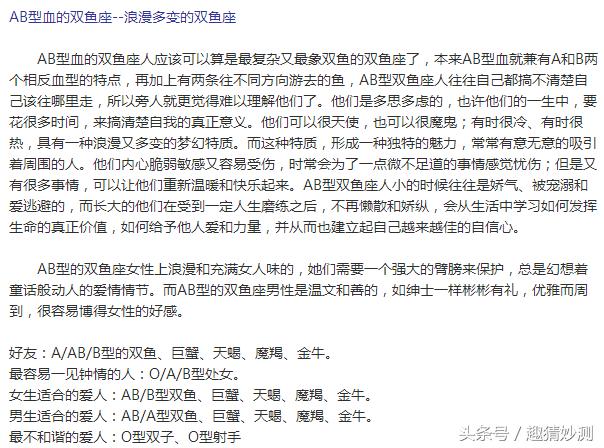 AB型血的双鱼座--浪漫多变的双鱼座

AB型血的双鱼座人应该可以算是最复杂又最象双鱼的双鱼座了，本来AB型血就兼有A和B两个相反血型的特点，再加上有两条往不同方向游去的鱼，AB型双鱼座人往往自己都搞不清楚自己该往哪里走，所以旁人就更觉得难以理解他们了。他们是多思多虑的，也许他们的一生中，要花很多时间，来搞清楚自我的真正意义。他们可以很天使，也可以很魔鬼；有时很冷、有时很热，具有一种浪漫又多变的梦幻特质。而这种特质，形成一种独特的魅力，常常有意无意的吸引着周围的人。他们内心脆弱敏感又容易受伤，时常会为了一点微不足道的事情感觉忧伤；但是又有很多事情，可以让他们重新温暖和快乐起来。AB型双鱼座人小的时候往往是娇气、被宠溺和爱逃避的，而长大的他们在受到一定人生磨练之后，不再懒散和娇纵，会从生活中学习如何发挥生命的真正价值，如何给予他人爱和力量，并从而也建立起自己越来越佳的自信心。

AB型的双鱼座女性上浪漫和充满女人味的，她们需要一个强大的臂膀来保护，总是幻想着童话般动人的爱情情节。而AB型的双鱼座男性是温文和善的，如绅士一样彬彬有礼，优雅而周到，很容易博得女性的好感。

好友：A/AB/B型的双鱼、巨蟹、天蝎、魔羯、金牛。
最容易一见钟情的人：O/A/B型处女。
女生适合的爱人：AB/B型双鱼、巨蟹、天蝎、魔羯、金牛。
男生适合的爱人：AB/A型双鱼、巨蟹、天蝎、魔羯、金牛。
最不和谐的爱人：O型双子、O型射手

头条号 / 趣猜妙测